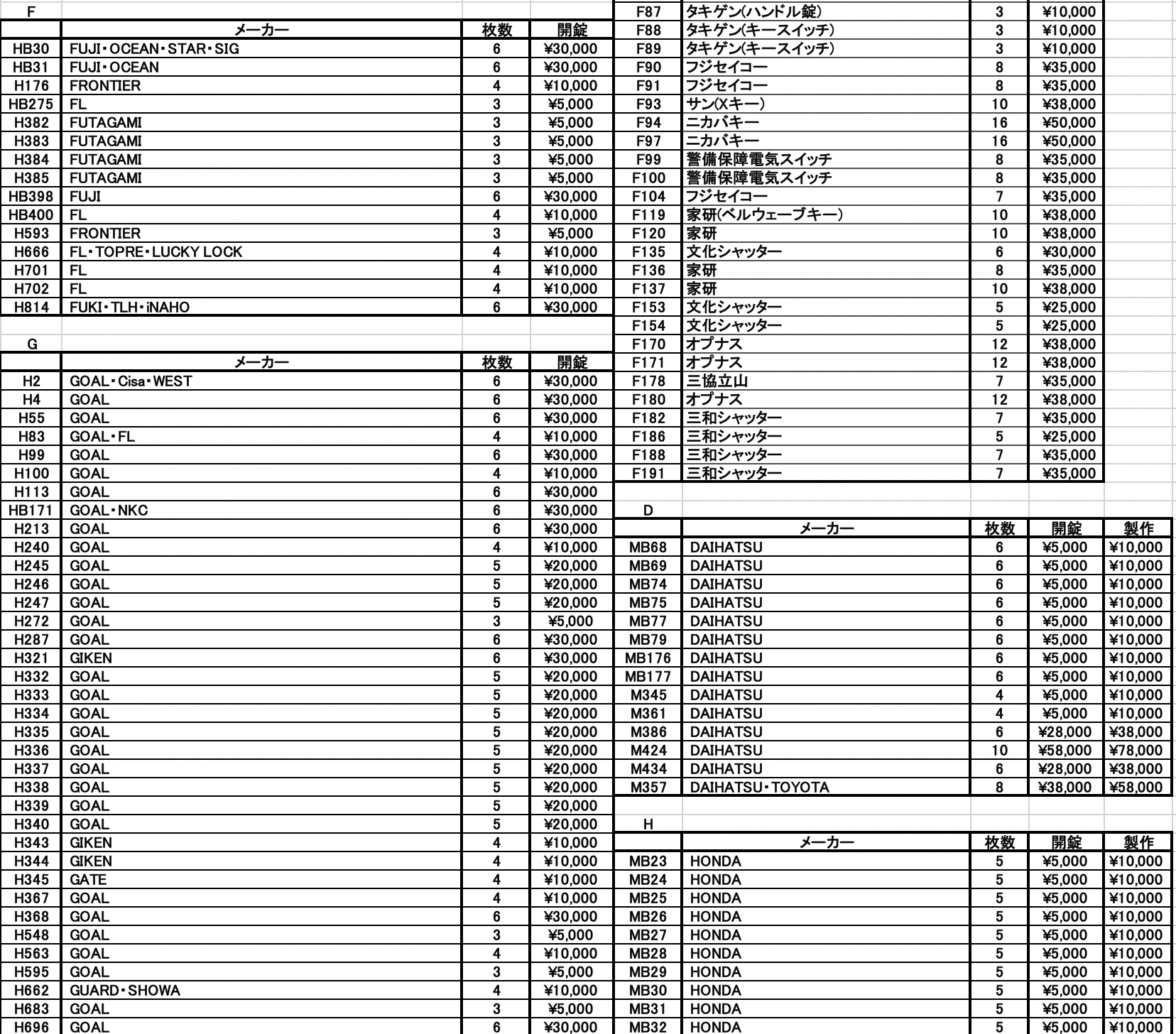 F

| | メーカー | 枚数 | 開錠 |
|---|---|---|---|
| HB30 | FUJI・OCEAN・STAR・SIG | 6 | ¥30,000 |
| HB31 | FUJI・OCEAN | 6 | ¥30,000 |
| H176 | FRONTIER | 4 | ¥10,000 |
| HB275 | FL | 3 | ¥5,000 |
| H382 | FUTAGAMI | 3 | ¥5,000 |
| H383 | FUTAGAMI | 3 | ¥5,000 |
| H384 | FUTAGAMI | 3 | ¥5,000 |
| H385 | FUTAGAMI | 3 | ¥5,000 |
| HB398 | FUJI | 6 | ¥30,000 |
| HB400 | FL | 4 | ¥10,000 |
| H593 | FRONTIER | 3 | ¥5,000 |
| H666 | FL・TOPRE・LUCKY LOCK | 4 | ¥10,000 |
| H701 | FL | 4 | ¥10,000 |
| H702 | FL | 4 | ¥10,000 |
| H814 | FUKI・TLH・iNAHO | 6 | ¥30,000 |

G

| | メーカー | 枚数 | 開錠 |
|---|---|---|---|
| H2 | GOAL・Cisa・WEST | 6 | ¥30,000 |
| H4 | GOAL | 6 | ¥30,000 |
| H55 | GOAL | 6 | ¥30,000 |
| H83 | GOAL・FL | 4 | ¥10,000 |
| H99 | GOAL | 6 | ¥30,000 |
| H100 | GOAL | 4 | ¥10,000 |
| H113 | GOAL | 6 | ¥30,000 |
| HB171 | GOAL・NKC | 6 | ¥30,000 |
| H213 | GOAL | 6 | ¥30,000 |
| H240 | GOAL | 4 | ¥10,000 |
| H245 | GOAL | 5 | ¥20,000 |
| H246 | GOAL | 5 | ¥20,000 |
| H247 | GOAL | 5 | ¥20,000 |
| H272 | GOAL | 3 | ¥5,000 |
| H287 | GOAL | 6 | ¥30,000 |
| H321 | GIKEN | 6 | ¥30,000 |
| H332 | GOAL | 5 | ¥20,000 |
| H333 | GOAL | 5 | ¥20,000 |
| H334 | GOAL | 5 | ¥20,000 |
| H335 | GOAL | 5 | ¥20,000 |
| H336 | GOAL | 5 | ¥20,000 |
| H337 | GOAL | 5 | ¥20,000 |
| H338 | GOAL | 5 | ¥20,000 |
| H339 | GOAL | 5 | ¥20,000 |
| H340 | GOAL | 5 | ¥20,000 |
| H343 | GIKEN | 4 | ¥10,000 |
| H344 | GIKEN | 4 | ¥10,000 |
| H345 | GATE | 4 | ¥10,000 |
| H367 | GOAL | 4 | ¥10,000 |
| H368 | GOAL | 6 | ¥30,000 |
| H548 | GOAL | 3 | ¥5,000 |
| H563 | GOAL | 4 | ¥10,000 |
| H595 | GOAL | 3 | ¥5,000 |
| H662 | GUARD・SHOWA | 4 | ¥10,000 |
| H683 | GOAL | 3 | ¥5,000 |
| H696 | GOAL | 6 | ¥30,000 |

| | | | |
|---|---|---|---|
| F87 | タキゲン(ハンドル錠) | 3 | ¥10,000 |
| F88 | タキゲン(キースイッチ) | 3 | ¥10,000 |
| F89 | タキゲン(キースイッチ) | 3 | ¥10,000 |
| F90 | フジセイコー | 8 | ¥35,000 |
| F91 | フジセイコー | 8 | ¥35,000 |
| F93 | サン(Xキー) | 10 | ¥38,000 |
| F94 | ニカバキー | 16 | ¥50,000 |
| F97 | ニカバキー | 16 | ¥50,000 |
| F99 | 警備保障電気スイッチ | 8 | ¥35,000 |
| F100 | 警備保障電気スイッチ | 8 | ¥35,000 |
| F104 | フジセイコー | 7 | ¥35,000 |
| F119 | 家研(ベルウェーブキー) | 10 | ¥38,000 |
| F120 | 家研 | 10 | ¥38,000 |
| F135 | 文化シャッター | 6 | ¥30,000 |
| F136 | 家研 | 8 | ¥35,000 |
| F137 | 家研 | 10 | ¥38,000 |
| F153 | 文化シャッター | 5 | ¥25,000 |
| F154 | 文化シャッター | 5 | ¥25,000 |
| F170 | オプナス | 12 | ¥38,000 |
| F171 | オプナス | 12 | ¥38,000 |
| F178 | 三協立山 | 7 | ¥35,000 |
| F180 | オプナス | 12 | ¥38,000 |
| F182 | 三和シャッター | 7 | ¥35,000 |
| F186 | 三和シャッター | 5 | ¥25,000 |
| F188 | 三和シャッター | 7 | ¥35,000 |
| F191 | 三和シャッター | 7 | ¥35,000 |

D

| | メーカー | 枚数 | 開錠 | 製作 |
|---|---|---|---|---|
| MB68 | DAIHATSU | 6 | ¥5,000 | ¥10,000 |
| MB69 | DAIHATSU | 6 | ¥5,000 | ¥10,000 |
| MB74 | DAIHATSU | 6 | ¥5,000 | ¥10,000 |
| MB75 | DAIHATSU | 6 | ¥5,000 | ¥10,000 |
| MB77 | DAIHATSU | 6 | ¥5,000 | ¥10,000 |
| MB79 | DAIHATSU | 6 | ¥5,000 | ¥10,000 |
| MB176 | DAIHATSU | 6 | ¥5,000 | ¥10,000 |
| MB177 | DAIHATSU | 6 | ¥5,000 | ¥10,000 |
| M345 | DAIHATSU | 4 | ¥5,000 | ¥10,000 |
| M361 | DAIHATSU | 4 | ¥5,000 | ¥10,000 |
| M386 | DAIHATSU | 6 | ¥28,000 | ¥38,000 |
| M424 | DAIHATSU | 10 | ¥58,000 | ¥78,000 |
| M434 | DAIHATSU | 6 | ¥28,000 | ¥38,000 |
| M357 | DAIHATSU・TOYOTA | 8 | ¥38,000 | ¥58,000 |

H

| | メーカー | 枚数 | 開錠 | 製作 |
|---|---|---|---|---|
| MB23 | HONDA | 5 | ¥5,000 | ¥10,000 |
| MB24 | HONDA | 5 | ¥5,000 | ¥10,000 |
| MB25 | HONDA | 5 | ¥5,000 | ¥10,000 |
| MB26 | HONDA | 5 | ¥5,000 | ¥10,000 |
| MB27 | HONDA | 5 | ¥5,000 | ¥10,000 |
| MB28 | HONDA | 5 | ¥5,000 | ¥10,000 |
| MB29 | HONDA | 5 | ¥5,000 | ¥10,000 |
| MB30 | HONDA | 5 | ¥5,000 | ¥10,000 |
| MB31 | HONDA | 5 | ¥5,000 | ¥10,000 |
| MB32 | HONDA | 5 | ¥5,000 | ¥10,000 |